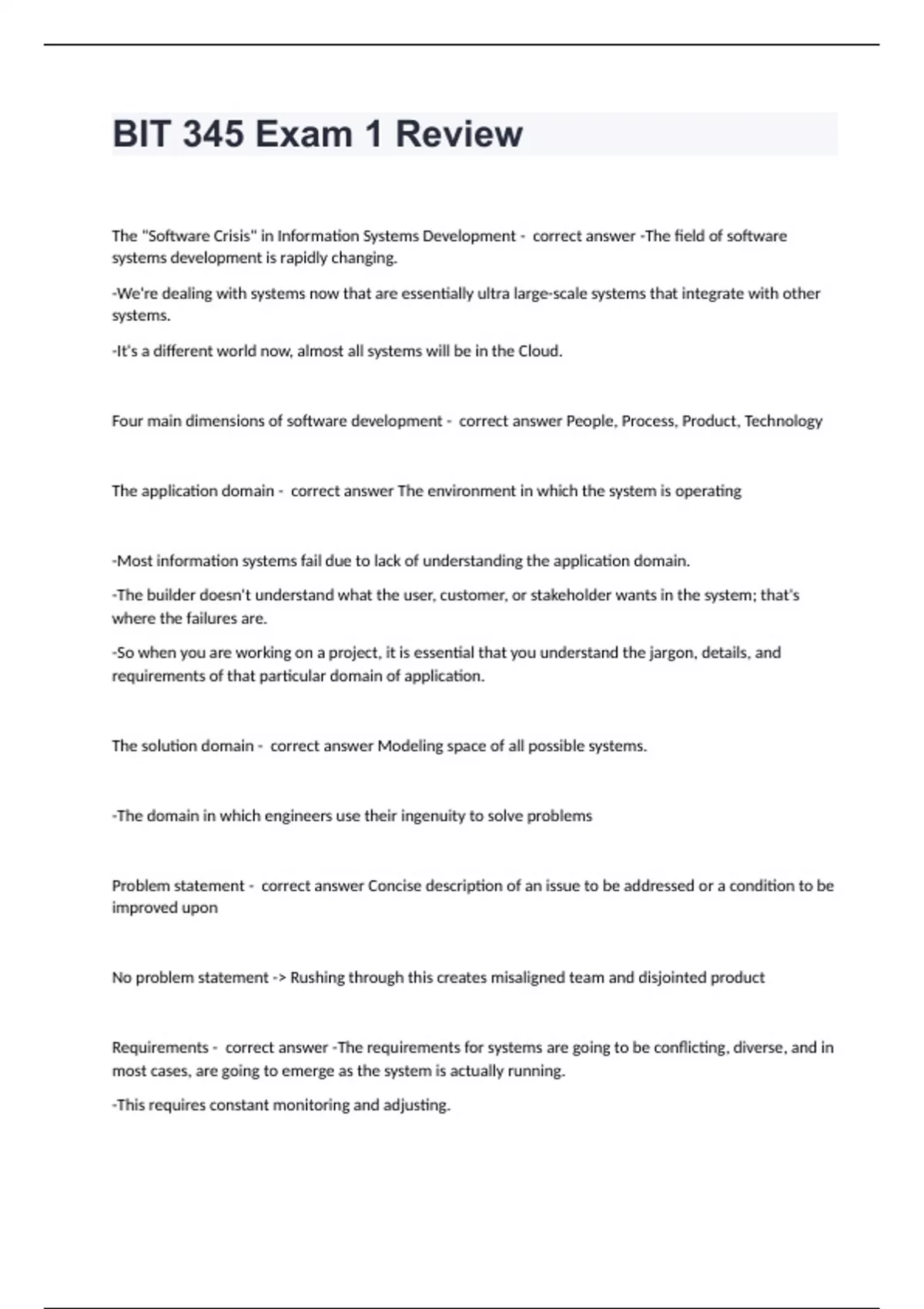 BIT 345 Exam 1 Review

The "Software Crisis" in Information Systems Development -  correct answer -The field of software systems development is rapidly changing.

-We're dealing with systems now that are essentially ultra large-scale systems that integrate with other systems.

-It's a different world now, almost all systems will be in the Cloud.

Four main dimensions of software development -  correct answer People, Process, Product, Technology

The application domain -  correct answer The environment in which the system is operating

-Most information systems fail due to lack of understanding the application domain.

-The builder doesn't understand what the user, customer, or stakeholder wants in the system; that's where the failures are.

-So when you are working on a project, it is essential that you understand the jargon, details, and requirements of that particular domain of application.

The solution domain -  correct answer Modeling space of all possible systems.

-The domain in which engineers use their ingenuity to solve problems

Problem statement -  correct answer Concise description of an issue to be addressed or a condition to be improved upon

No problem statement -> Rushing through this creates misaligned team and disjointed product

Requirements -  correct answer -The requirements for systems are going to be conflicting, diverse, and in most cases, are going to emerge as the system is actually running.

-This requires constant monitoring and adjusting.